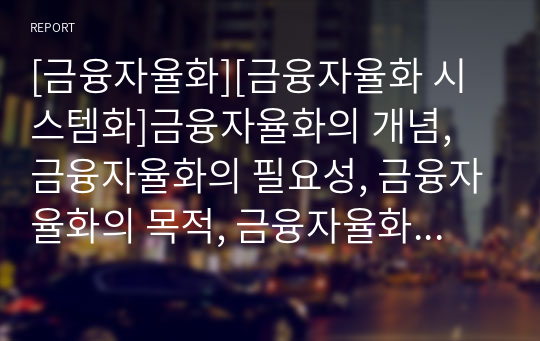 REPORT

[금융자율화][금융자율화 시스템화]금융자율화의 개념, 금융자율화의 필요성, 금융자율화의 목적, 금융자율화…